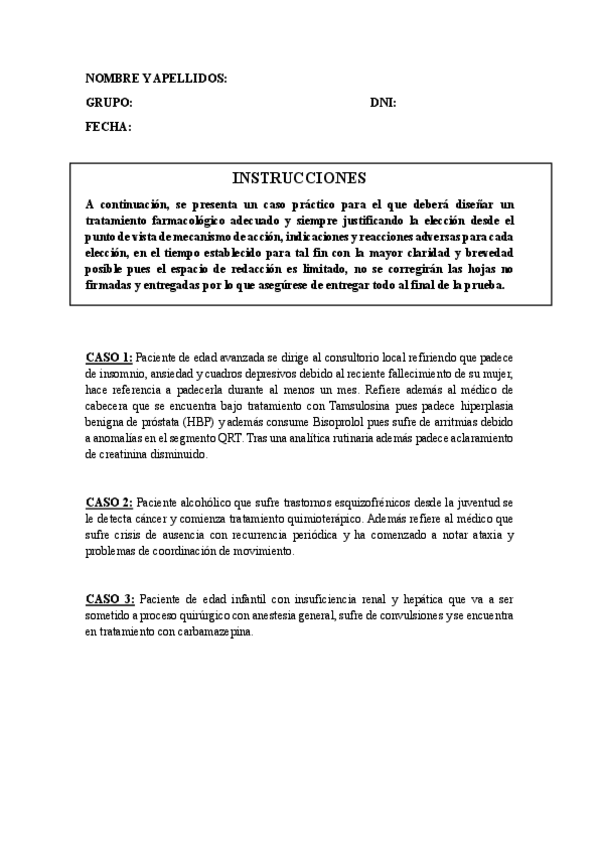 NOMBRE Y APELLIDOS:

GRUPO: DNI:

FECHA:

INSTRUCCIONES

A continuación, se presenta un caso práctico para el que deberá diseñar un tratamiento farmacológico adecuado y siempre justificando la elección desde el punto de vista de mecanismo de acción, indicaciones y reacciones adversas para cada elección, en el tiempo establecido para tal fin con la mayor claridad y brevedad posible pues el espacio de redacción es limitado, no se corregirán las hojas no firmadas y entregadas por lo que asegúrese de entregar todo al final de la prueba.

CASO 1: Paciente de edad avanzada se dirige al consultorio local refiriendo que padece de insomnio, ansiedad y cuadros depresivos debido al reciente fallecimiento de su mujer, hace referencia a padecerla durante al menos un mes. Refiere además al médico de cabecera que se encuentra bajo tratamiento con Tamsulosina pues padece hiperplasia benigna de próstata (HBP) y además consume Bisoprolol pues sufre de arritmias debido a anomalías en el segmento QRT. Tras una analítica rutinaria además padece aclaramiento de creatinina disminuido.

CASO 2: Paciente alcohólico que sufre trastornos esquizofrénicos desde la juventud se le detecta cáncer y comienza tratamiento quimioterápico. Además refiere al médico que sufre crisis de ausencia con recurrencia periódica y ha comenzado a notar ataxia y problemas de coordinación de movimiento.

CASO 3: Paciente de edad infantil con insuficiencia renal y hepática que va a ser sometido a proceso quirúrgico con anestesia general, sufre de convulsiones y se encuentra en tratamiento con carbamazepina.